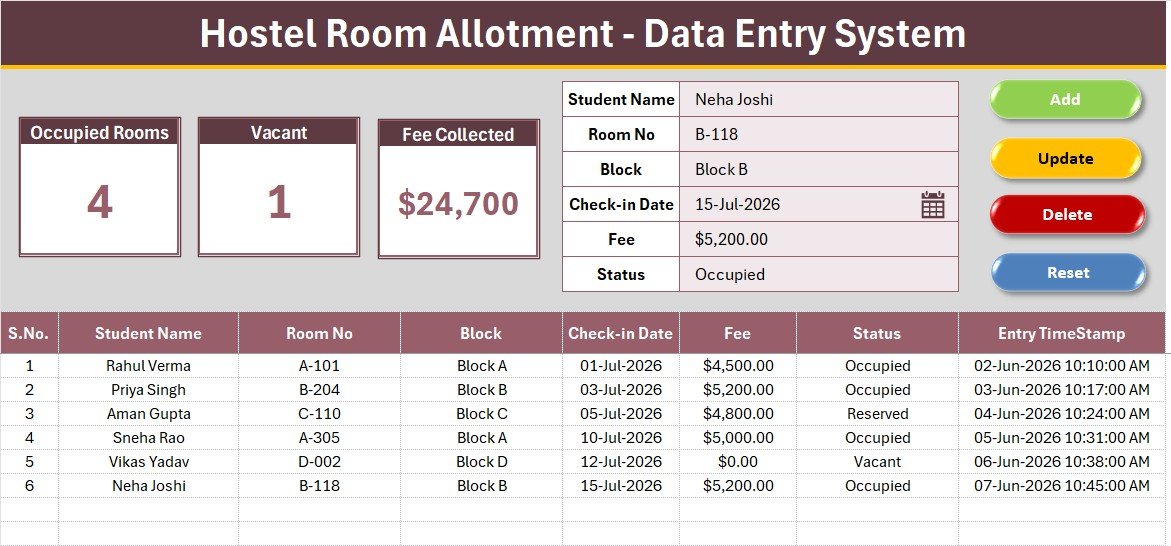 Hostel Room Allotment - Data Entry System

Occupied Rooms
4

Vacant
1

Fee Collected
$24,700

| Student Name | Neha Joshi |
|---|---|
| Room No | B-118 |
| Block | Block B |
| Check-in Date | 15-Jul-2026 |
| Fee | $5,200.00 |
| Status | Occupied |

Add
Update
Delete
Reset

| S.No. | Student Name | Room No | Block | Check-in Date | Fee | Status | Entry TimeStamp |
|---|---|---|---|---|---|---|---|
| 1 | Rahul Verma | A-101 | Block A | 01-Jul-2026 | $4,500.00 | Occupied | 02-Jun-2026 10:10:00 AM |
| 2 | Priya Singh | B-204 | Block B | 03-Jul-2026 | $5,200.00 | Occupied | 03-Jun-2026 10:17:00 AM |
| 3 | Aman Gupta | C-110 | Block C | 05-Jul-2026 | $4,800.00 | Reserved | 04-Jun-2026 10:24:00 AM |
| 4 | Sneha Rao | A-305 | Block A | 10-Jul-2026 | $5,000.00 | Occupied | 05-Jun-2026 10:31:00 AM |
| 5 | Vikas Yadav | D-002 | Block D | 12-Jul-2026 | $0.00 | Vacant | 06-Jun-2026 10:38:00 AM |
| 6 | Neha Joshi | B-118 | Block B | 15-Jul-2026 | $5,200.00 | Occupied | 07-Jun-2026 10:45:00 AM |